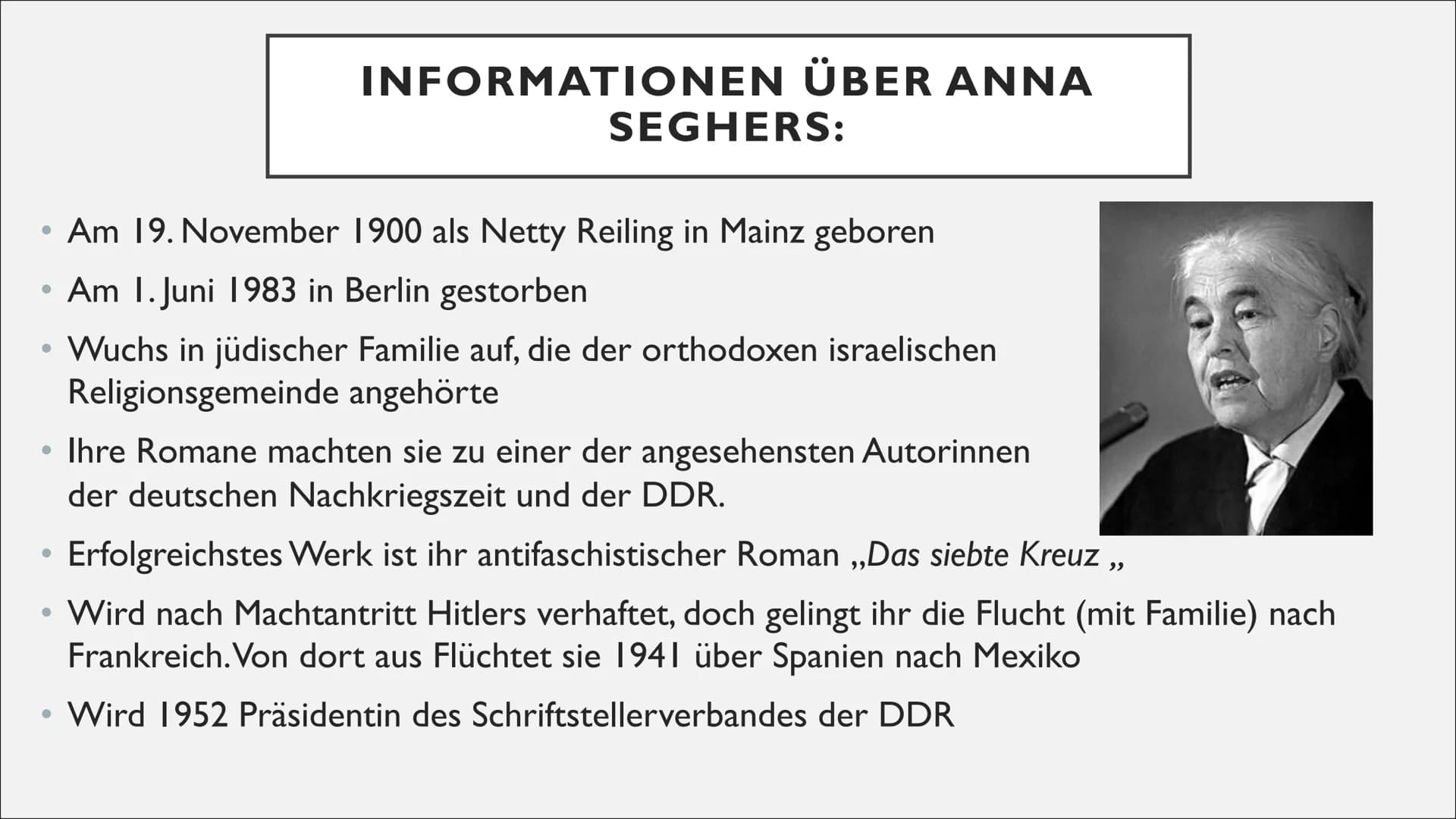 INFORMATIONEN ÜBER ANNA SEGHERS:

• Am 19. November 1900 als Netty Reiling in Mainz geboren

• Am 1. Juni 1983 in Berlin gestorben

• Wuchs in jüdischer Familie auf, die der orthodoxen israelischen Religionsgemeinde angehörte

• Ihre Romane machten sie zu einer der angesehensten Autorinnen der deutschen Nachkriegszeit und der DDR.

• Erfolgreichstes Werk ist ihr antifaschistischer Roman „Das siebte Kreuz „

• Wird nach Machtantritt Hitlers verhaftet, doch gelingt ihr die Flucht (mit Familie) nach Frankreich. Von dort aus Flüchtet sie 1941 über Spanien nach Mexiko

• Wird 1952 Präsidentin des Schriftstellerverbandes der DDR